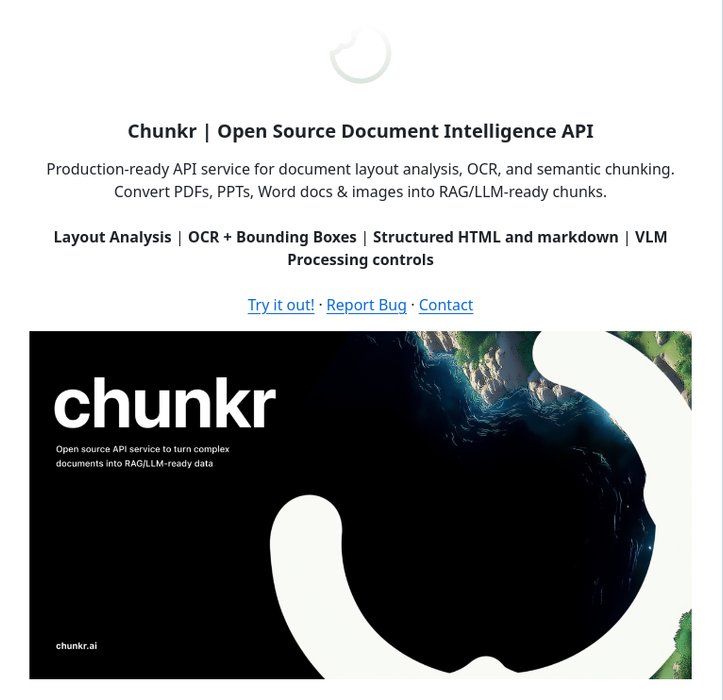 Chunkr | Open Source Document Intelligence API

Production-ready API service for document layout analysis, OCR, and semantic chunking. Convert PDFs, PPTs, Word docs & images into RAG/LLM-ready chunks.

Layout Analysis | OCR + Bounding Boxes | Structured HTML and markdown | VLM Processing controls

Try it out! · Report Bug · Contact

chunkr

Open source API service to turn complex documents into RAG/LLM-ready data

chunkr.ai